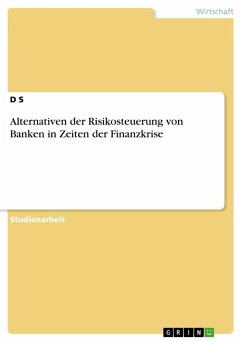 Wirtschaft

D S

Alternativen der Risikosteuerung von Banken in Zeiten der Finanzkrise

Studienarbeit

GRIN